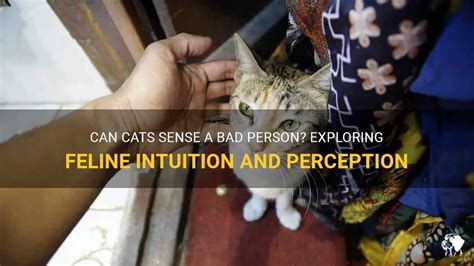 CAN CATS SENSE A BAD PERSON? EXPLORING
FELINE INTUITION AND PERCEPTION